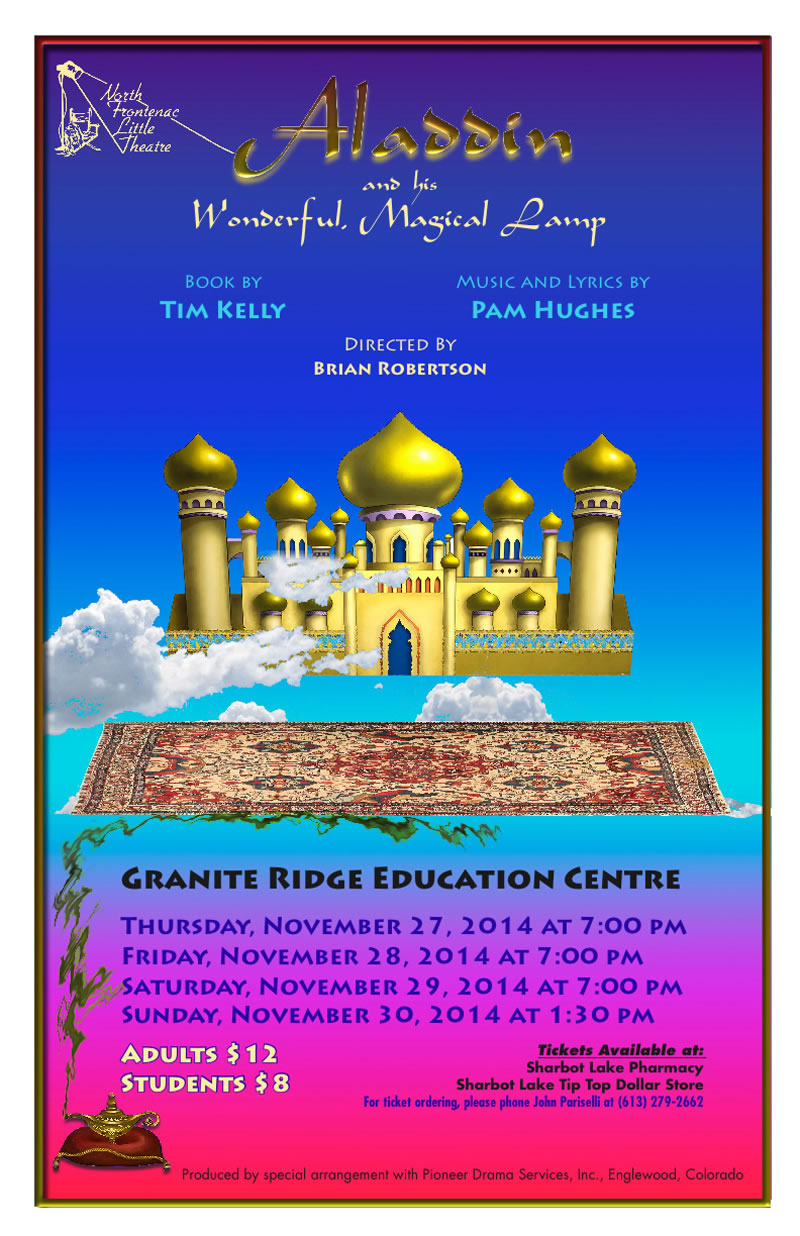 North Frontenac Little Theatre

Aladdin

and his

Wonderful, Magical Lamp

Book by
Tim Kelly

Music and Lyrics by
Pam Hughes

Directed By
Brian Robertson

Granite Ridge Education Centre

Thursday, November 27, 2014 at 7:00 pm
Friday, November 28, 2014 at 7:00 pm
Saturday, November 29, 2014 at 7:00 pm
Sunday, November 30, 2014 at 1:30 pm

Adults $12
Students $8

Tickets Available at:
Sharbot Lake Pharmacy
Sharbot Lake Tip Top Dollar Store
For ticket ordering, please phone John Pariselli at (613) 279-2662

Produced by special arrangement with Pioneer Drama Services, Inc., Englewood, Colorado